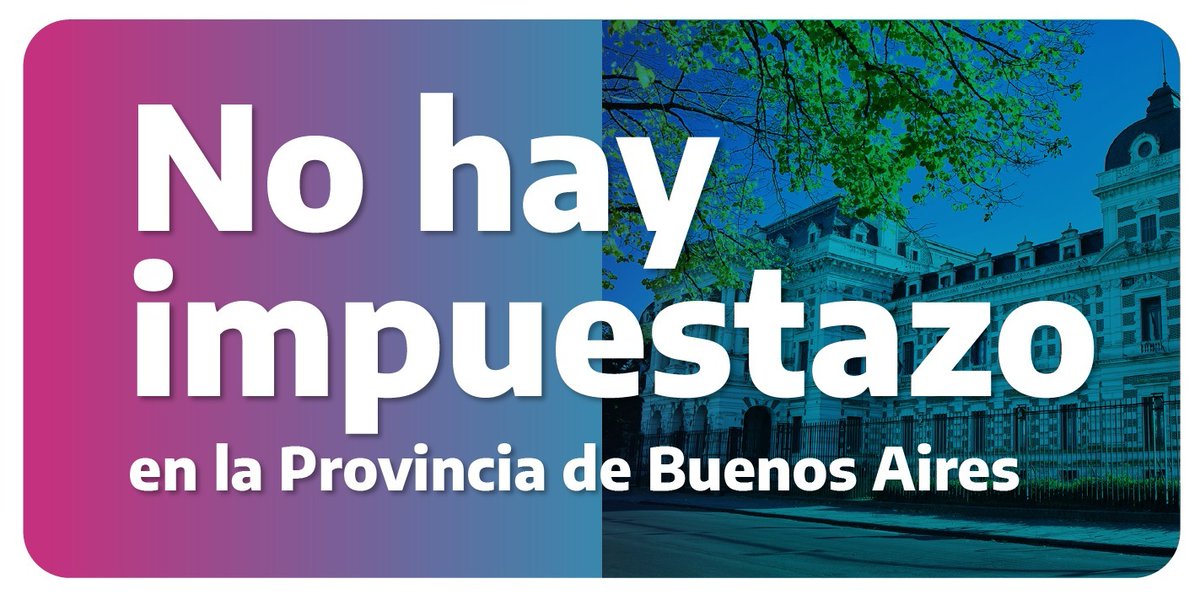 No hay impuestazo

en la Provincia de Buenos Aires